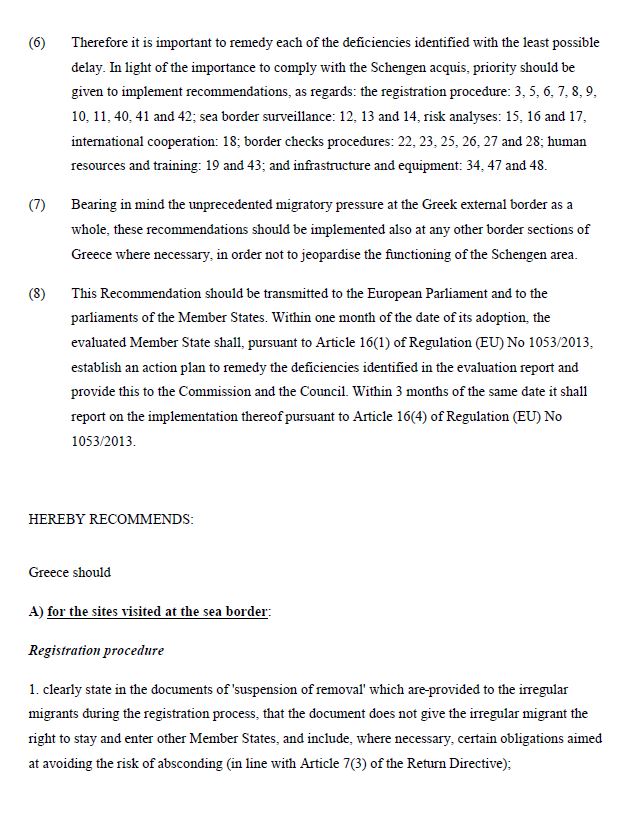 (6) Therefore it is important to remedy each of the deficiencies identified with the least possible delay. In light of the importance to comply with the Schengen acquis, priority should be given to implement recommendations, as regards: the registration procedure: 3, 5, 6, 7, 8, 9, 10, 11, 40, 41 and 42; sea border surveillance: 12, 13 and 14, risk analyses: 15, 16 and 17, international cooperation: 18; border checks procedures: 22, 23, 25, 26, 27 and 28; human resources and training: 19 and 43; and infrastructure and equipment: 34, 47 and 48.

(7) Bearing in mind the unprecedented migratory pressure at the Greek external border as a whole, these recommendations should be implemented also at any other border sections of Greece where necessary, in order not to jeopardise the functioning of the Schengen area.

(8) This Recommendation should be transmitted to the European Parliament and to the parliaments of the Member States. Within one month of the date of its adoption, the evaluated Member State shall, pursuant to Article 16(1) of Regulation (EU) No 1053/2013, establish an action plan to remedy the deficiencies identified in the evaluation report and provide this to the Commission and the Council. Within 3 months of the same date it shall report on the implementation thereof pursuant to Article 16(4) of Regulation (EU) No 1053/2013.

HEREBY RECOMMENDS:

Greece should

A) for the sites visited at the sea border:

Registration procedure

1. clearly state in the documents of 'suspension of removal' which are-provided to the irregular migrants during the registration process, that the document does not give the irregular migrant the right to stay and enter other Member States, and include, where necessary, certain obligations aimed at avoiding the risk of absconding (in line with Article 7(3) of the Return Directive);